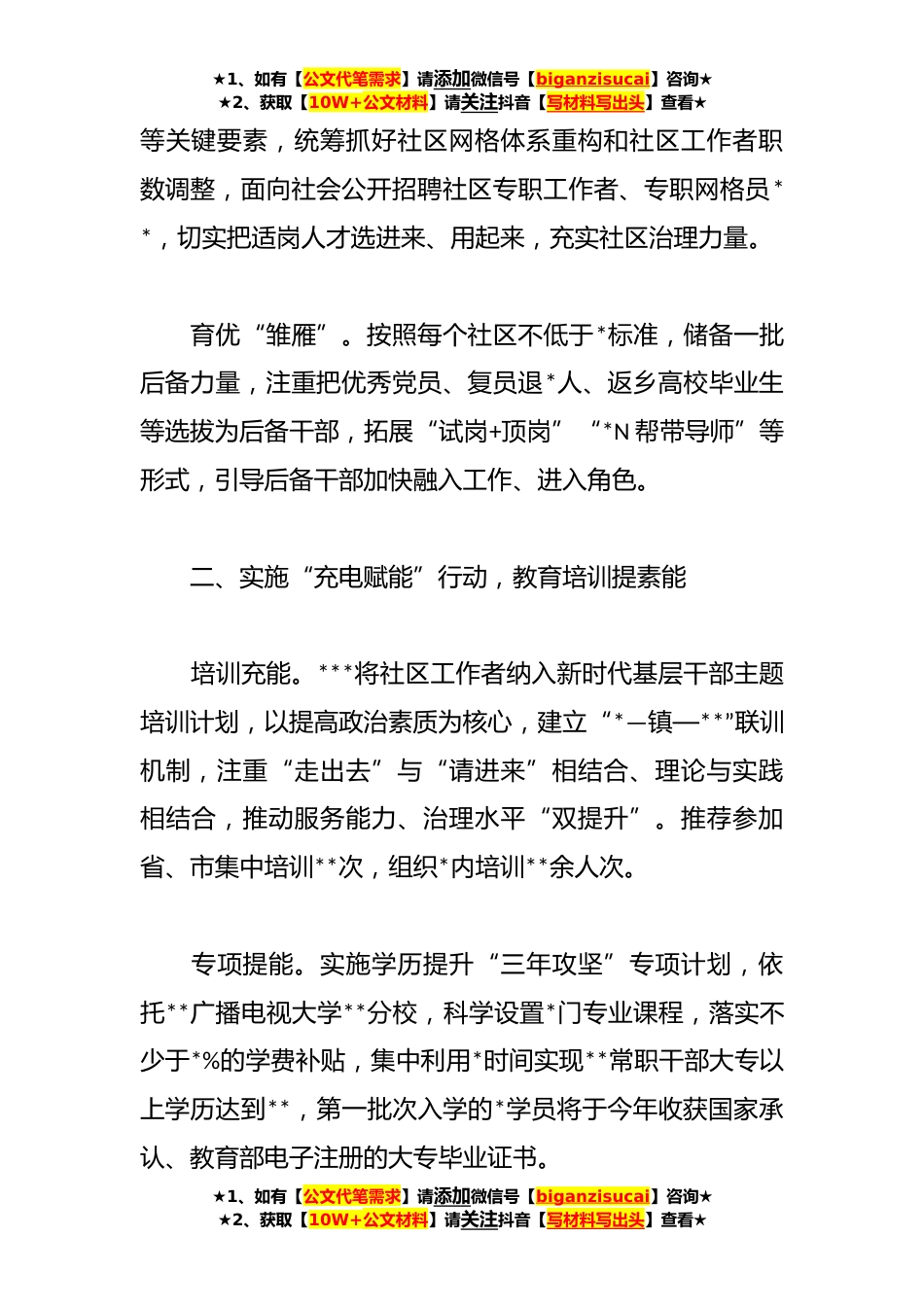 ★1、如有【公文代笔需求】请添加微信号【biganzisucai】咨询★
★2、获取【10W+公文材料】请关注抖音【写材料写出头】查看★

等关键要素，统筹抓好社区网格体系重构和社区工作者职数调整，面向社会公开招聘社区专职工作者、专职网格员**，切实把适岗人才选进来、用起来，充实社区治理力量。

育优“雏雁”。按照每个社区不低于*标准，储备一批后备力量，注重把优秀党员、复员退*人、返乡高校毕业生等选拔为后备干部，拓展“试岗+顶岗”“*N帮带导师”等形式，引导后备干部加快融入工作、进入角色。

二、实施“充电赋能”行动，教育培训提素能

培训充能。***将社区工作者纳入新时代基层干部主题培训计划，以提高政治素质为核心，建立“*—镇—**”联训机制，注重“走出去”与“请进来”相结合、理论与实践相结合，推动服务能力、治理水平“双提升”。推荐参加省、市集中培训**次，组织*内培训**余人次。

专项提能。实施学历提升“三年攻坚”专项计划，依托**广播电视大学**分校，科学设置*门专业课程，落实不少于*%的学费补贴，集中利用*时间实现**常职干部大专以上学历达到**，第一批次入学的*学员将于今年收获国家承认、教育部电子注册的大专毕业证书。

★1、如有【公文代笔需求】请添加微信号【biganzisucai】咨询★
★2、获取【10W+公文材料】请关注抖音【写材料写出头】查看★